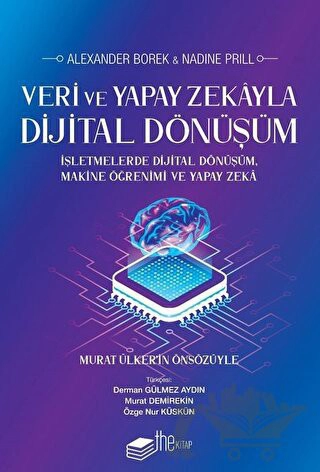 ALEXANDER BOREK & NADINE PRILL

VERİ VE YAPAY ZEKÂYLA DİJİTAL DÖNÜŞÜM

İŞLETMELERDE DİJİTAL DÖNÜŞÜM, MAKİNE ÖĞRENİMİ VE YAPAY ZEKÂ

MURAT ÜLKER'İN ÖNSÖZÜYLE

Türkçesi:
Derman GÜLMEZ AYDIN
Murat DEMİREKİN
Özge Nur KÜSKÜN

the KİTAP